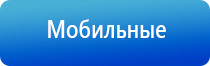 Мобильные